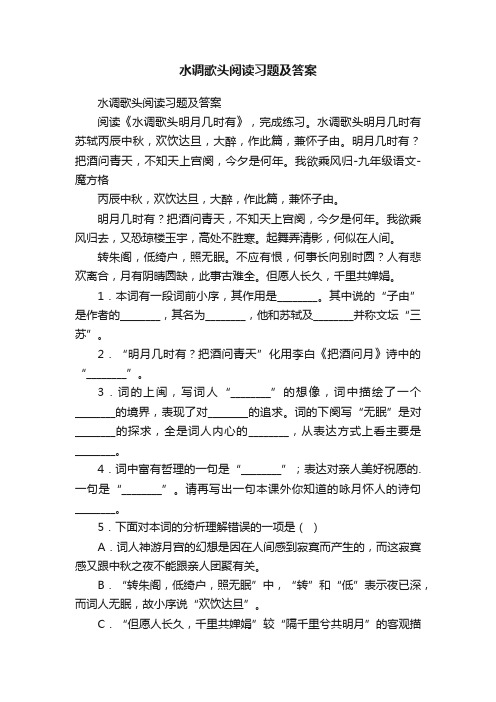 水调歌头阅读习题及答案

水调歌头阅读习题及答案

阅读《水调歌头明月几时有》，完成练习。水调歌头明月几时有苏轼丙辰中秋，欢饮达旦，大醉，作此篇，兼怀子由。明月几时有？把酒问青天，不知天上宫阙，今夕是何年。我欲乘风归-九年级语文-魔方格

丙辰中秋，欢饮达旦，大醉，作此篇，兼怀子由。

明月几时有？把酒问青天，不知天上宫阙，今夕是何年。我欲乘风归去，又恐琼楼玉宇，高处不胜寒。起舞弄清影，何似在人间。

转朱阁，低绮户，照无眠。不应有恨，何事长向别时圆？人有悲欢离合，月有阴晴圆缺，此事古难全。但愿人长久，千里共婵娟。

1．本词有一段词前小序，其作用是________。其中说的“子由”是作者的________，其名为________，他和苏轼及________并称文坛“三苏”。

2．“明月几时有？把酒问青天”化用李白《把酒问月》诗中的“________”。

3．词的上阕，写词人“________”的想像，词中描绘了一个________的境界，表现了对________的追求。词的下阕写“无眠”是对________的探求，全是词人内心的________，从表达方式上看主要是________。

4．词中富有哲理的一句是“________”；表达对亲人美好祝愿的.一句是“________”。请再写出一句本课外你知道的咏月怀人的诗句________。

5．下面对本词的分析理解错误的一项是（ ）

A．词人神游月宫的幻想是因在人间感到寂寞而产生的，而这寂寞感又跟中秋之夜不能跟亲人团聚有关。

B．“转朱阁，低绮户，照无眠”中，“转”和“低”表示夜已深，而词人无眠，故小序说“欢饮达旦”。

C．“但愿人长久，千里共婵娟”较“隔千里兮共明月”的客观描